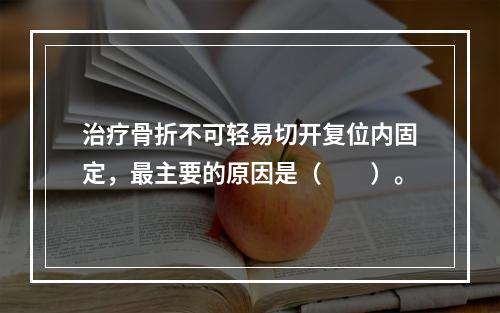 治疗骨折不可轻易切开复位内固定，最主要的原因是（　　）。